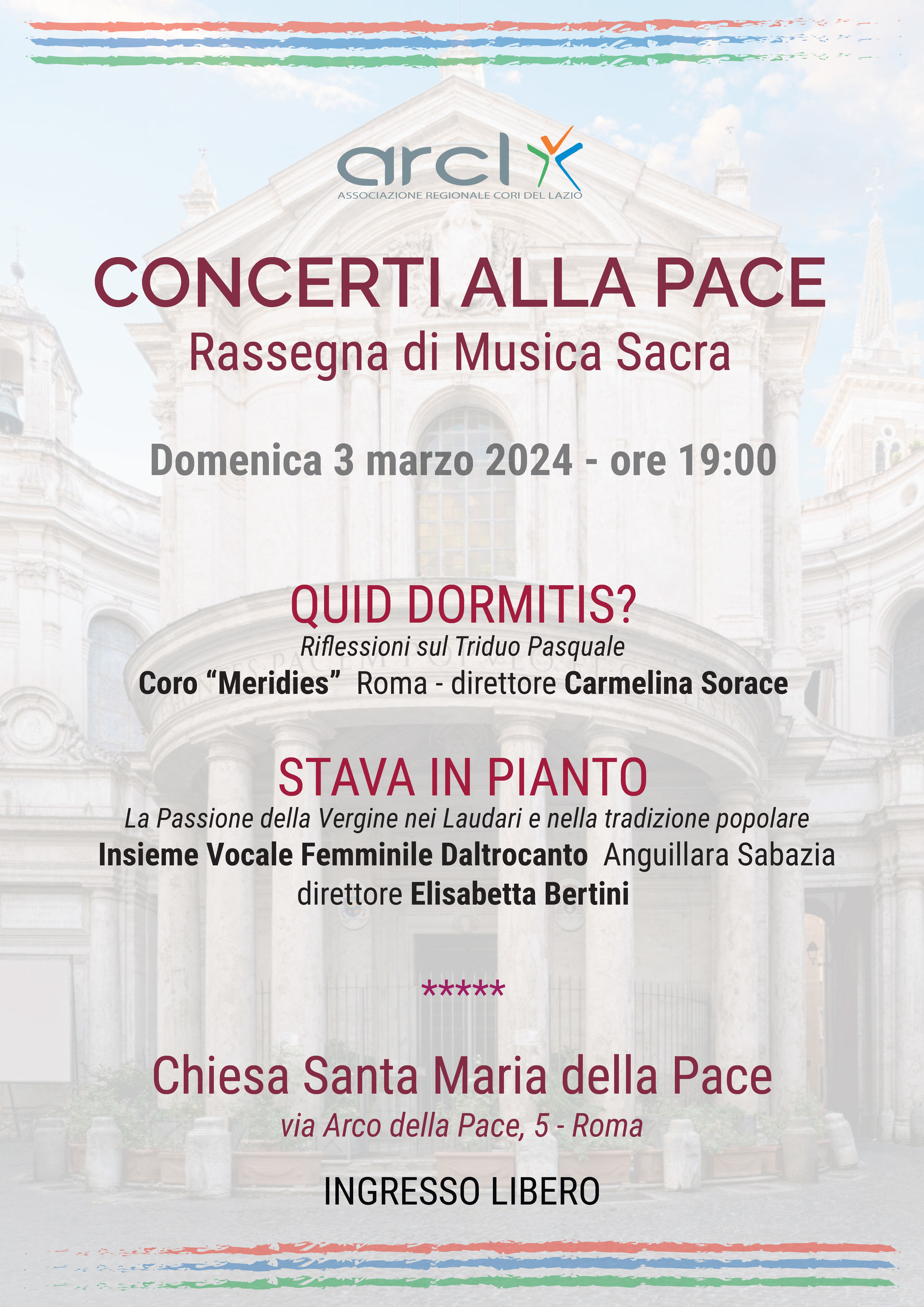 arcl
ASSOCIAZIONE REGIONALE CORI DEL LAZIO

CONCERTI ALLA PACE
Rassegna di Musica Sacra

Domenica 3 marzo 2024 - ore 19:00

QUID DORMITIS?
Riflessioni sul Triduo Pasquale
Coro “Meridies” Roma - direttore Carmelina Sorace

STAVA IN PIANTO
La Passione della Vergine nei Laudari e nella tradizione popolare
Insieme Vocale Femminile Daltrocanto Anguillara Sabazia
direttore Elisabetta Bertini

*****

Chiesa Santa Maria della Pace
via Arco della Pace, 5 - Roma

INGRESSO LIBERO